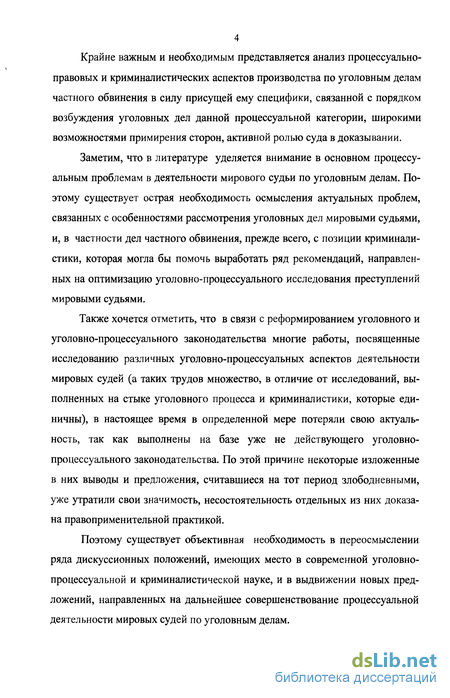 4

Крайне важным и необходимым представляется анализ процессуально-правовых и криминалистических аспектов производства по уголовным делам частного обвинения в силу присущей ему специфики, связанной с порядком возбуждения уголовных дел данной процессуальной категории, широкими возможностями примирения сторон, активной ролью суда в доказывании.

Заметим, что в литературе уделяется внимание в основном процессуальным проблемам в деятельности мирового судьи по уголовным делам. Поэтому существует острая необходимость осмысления актуальных проблем, связанных с особенностями рассмотрения уголовных дел мировыми судьями, и, в частности дел частного обвинения, прежде всего, с позиции криминалистики, которая могла бы помочь выработать ряд рекомендаций, направленных на оптимизацию уголовно-процессуального исследования преступлений мировыми судьями.

Также хочется отметить, что в связи с реформированием уголовного и уголовно-процессуального законодательства многие работы, посвященные исследованию различных уголовно-процессуальных аспектов деятельности мировых судей (а таких трудов множество, в отличие от исследований, выполненных на стыке уголовного процесса и криминалистики, которые единичны), в настоящее время в определенной мере потеряли свою актуальность, так как выполнены на базе уже не действующего уголовно-процессуального законодательства. По этой причине некоторые изложенные в них выводы и предложения, считавшиеся на тот период злободневными, уже утратили свои значимость, несостоятельность отдельных из них доказана правоприменительной практикой.

Поэтому существует объективная необходимость в переосмыслении ряда дискуссионных положений, имеющих место в современной уголовно-процессуальной и криминалистической науке, и в выдвижении новых предложений, направленных на дальнейшее совершенствование процессуальной деятельности мировых судей по уголовным делам.

dsLib.net
библиотека диссертаций